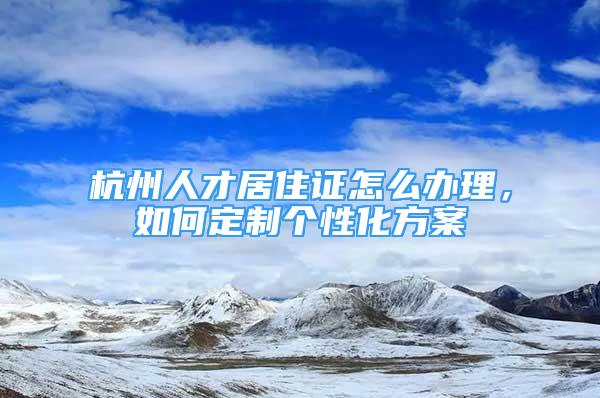 杭州人才居住证怎么办理，如何定制个性化方案